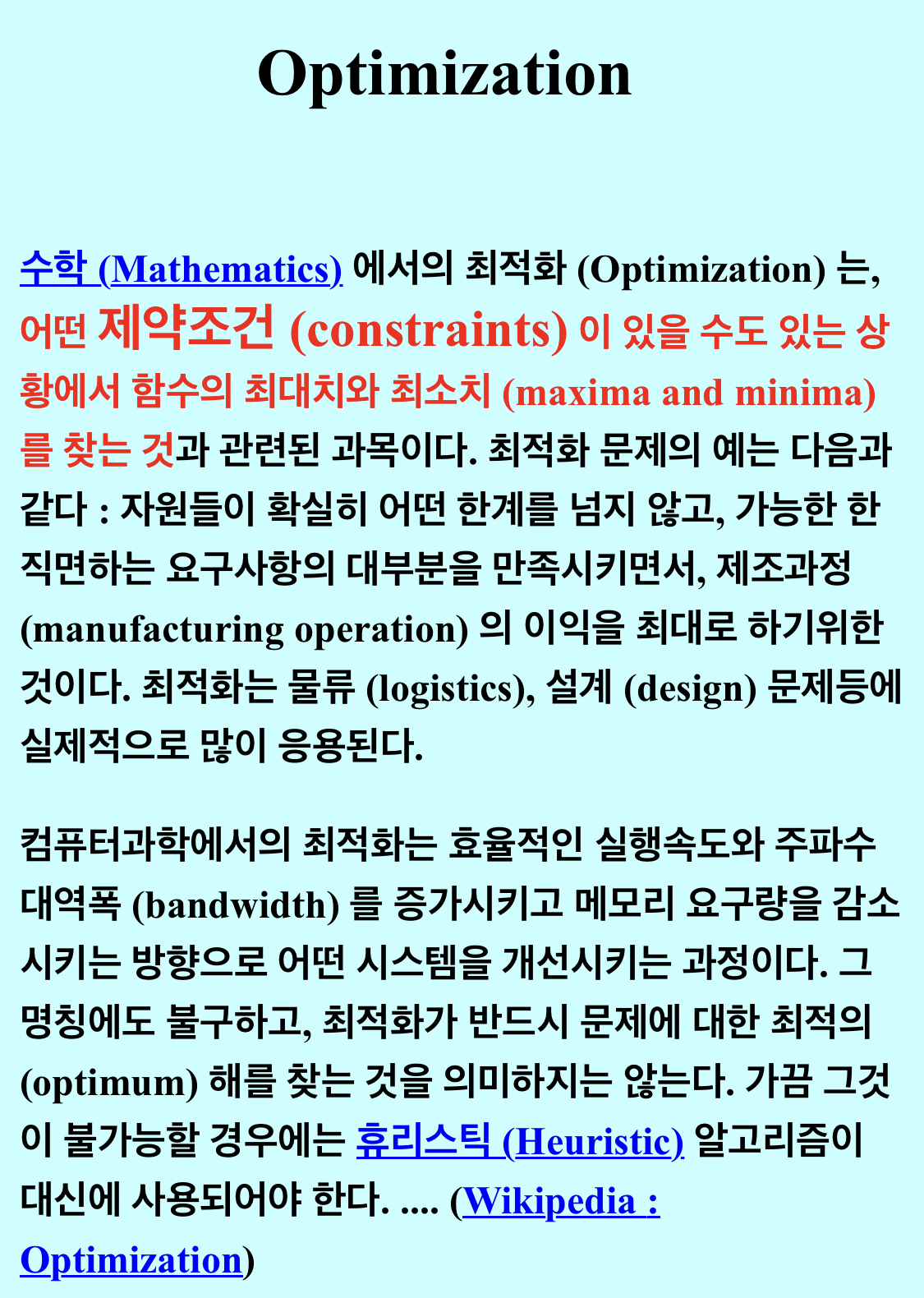 Optimization

수학 (Mathematics) 에서의 최적화 (Optimization) 는, 어떤 제약조건 (constraints) 이 있을 수도 있는 상황에서 함수의 최대치와 최소치 (maxima and minima) 를 찾는 것과 관련된 과목이다. 최적화 문제의 예는 다음과 같다 : 자원들이 확실히 어떤 한계를 넘지 않고, 가능한 한 직면하는 요구사항의 대부분을 만족시키면서, 제조과정 (manufacturing operation) 의 이익을 최대로 하기위한 것이다. 최적화는 물류 (logistics), 설계 (design) 문제등에 실제적으로 많이 응용된다.

컴퓨터과학에서의 최적화는 효율적인 실행속도와 주파수 대역폭 (bandwidth) 를 증가시키고 메모리 요구량을 감소시키는 방향으로 어떤 시스템을 개선시키는 과정이다. 그 명칭에도 불구하고, 최적화가 반드시 문제에 대한 최적의 (optimum) 해를 찾는 것을 의미하지는 않는다. 가끔 그것이 불가능할 경우에는 휴리스틱 (Heuristic) 알고리즘이 대신에 사용되어야 한다. .... (Wikipedia : Optimization)